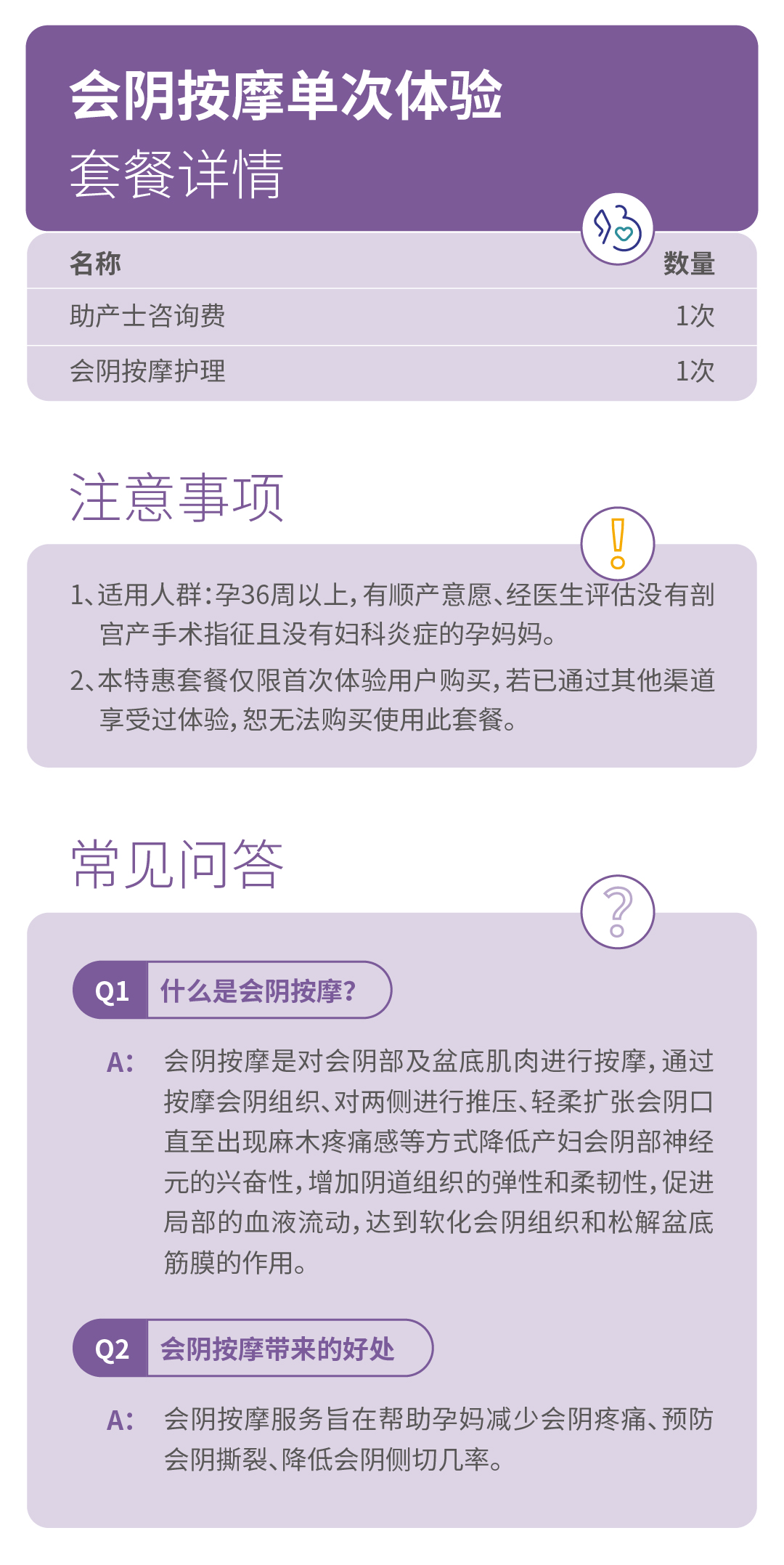 会阴按摩单次体验
套餐详情

| 名称 | 数量 |
|---|---|
| 助产士咨询费 | 1次 |
| 会阴按摩护理 | 1次 |

注意事项

1、适用人群:孕36周以上,有顺产意愿、经医生评估没有剖宫产手术指征且没有妇科炎症的孕妈妈。

2、本特惠套餐仅限首次体验用户购买,若已通过其他渠道享受过体验,恕无法购买使用此套餐。

常见问答

Q1 什么是会阴按摩?

A: 会阴按摩是对会阴部及盆底肌肉进行按摩,通过按摩会阴组织、对两侧进行推压、轻柔扩张会阴口直至出现麻木疼痛感等方式降低产妇会阴部神经元的兴奋性,增加阴道组织的弹性和柔韧性,促进局部的血液流动,达到软化会阴组织和松解盆底筋膜的作用。

Q2 会阴按摩带来的好处

A: 会阴按摩服务旨在帮助孕妈减少会阴疼痛、预防会阴撕裂、降低会阴侧切几率。